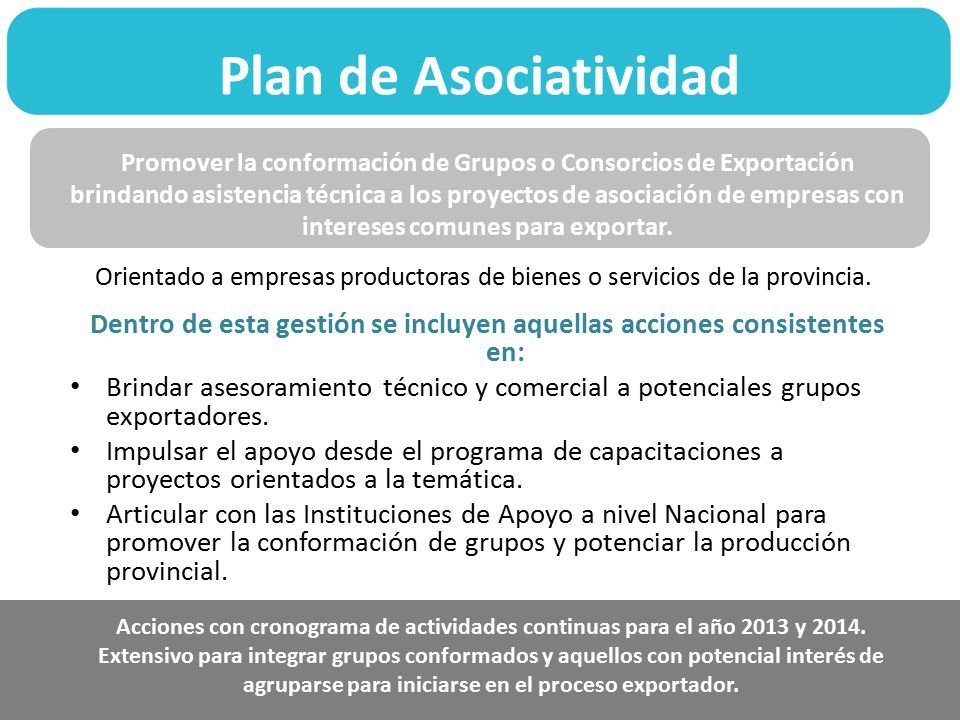 Plan de Asociatividad

Promover la conformación de Grupos o Consorcios de Exportación brindando asistencia técnica a los proyectos de asociación de empresas con intereses comunes para exportar.

Orientado a empresas productoras de bienes o servicios de la provincia.

Dentro de esta gestión se incluyen aquellas acciones consistentes en:

• Brindar asesoramiento técnico y comercial a potenciales grupos exportadores.
• Impulsar el apoyo desde el programa de capacitaciones a proyectos orientados a la temática.
• Articular con las Instituciones de Apoyo a nivel Nacional para promover la conformación de grupos y potenciar la producción provincial.

Acciones con cronograma de actividades continuas para el año 2013 y 2014. Extensivo para integrar grupos conformados y aquellos con potencial interés de agruparse para iniciarse en el proceso exportador.